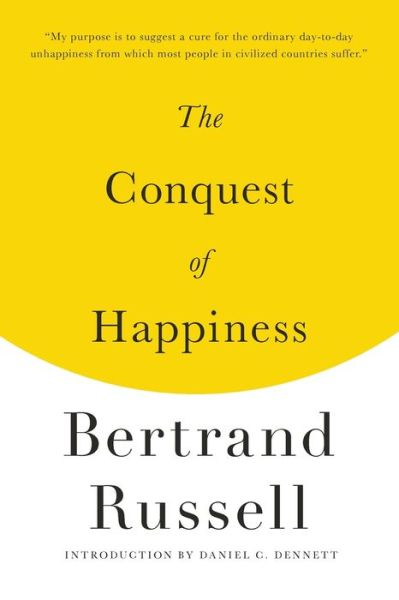 "My purpose is to suggest a cure for the ordinary day-to-day unhappiness from which most people in civilized countries suffer."

The Conquest of Happiness

Bertrand Russell

INTRODUCTION BY DANIEL C. DENNETT